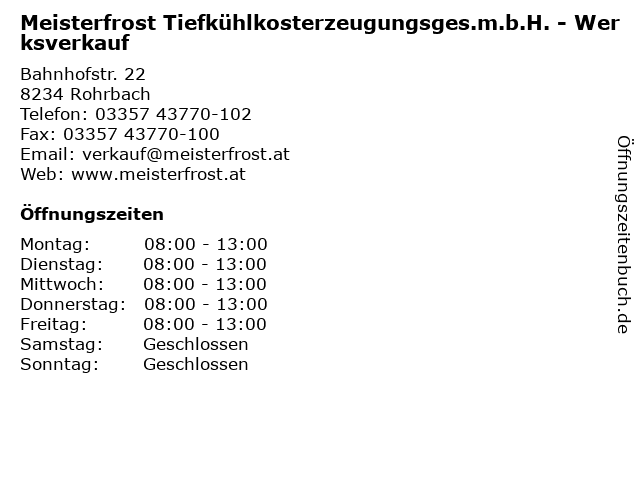 Meisterfrost Tiefkühlkosterzeugungsges.m.b.H. - Werksverkauf

Bahnhofstr. 22
8234 Rohrbach
Telefon: 03357 43770-102
Fax: 03357 43770-100
Email: verkauf@meisterfrost.at
Web: www.meisterfrost.at

Öffnungszeiten

Montag: 08:00 - 13:00
Dienstag: 08:00 - 13:00
Mittwoch: 08:00 - 13:00
Donnerstag: 08:00 - 13:00
Freitag: 08:00 - 13:00
Samstag: Geschlossen
Sonntag: Geschlossen

Öffnungszeitenbuch.de